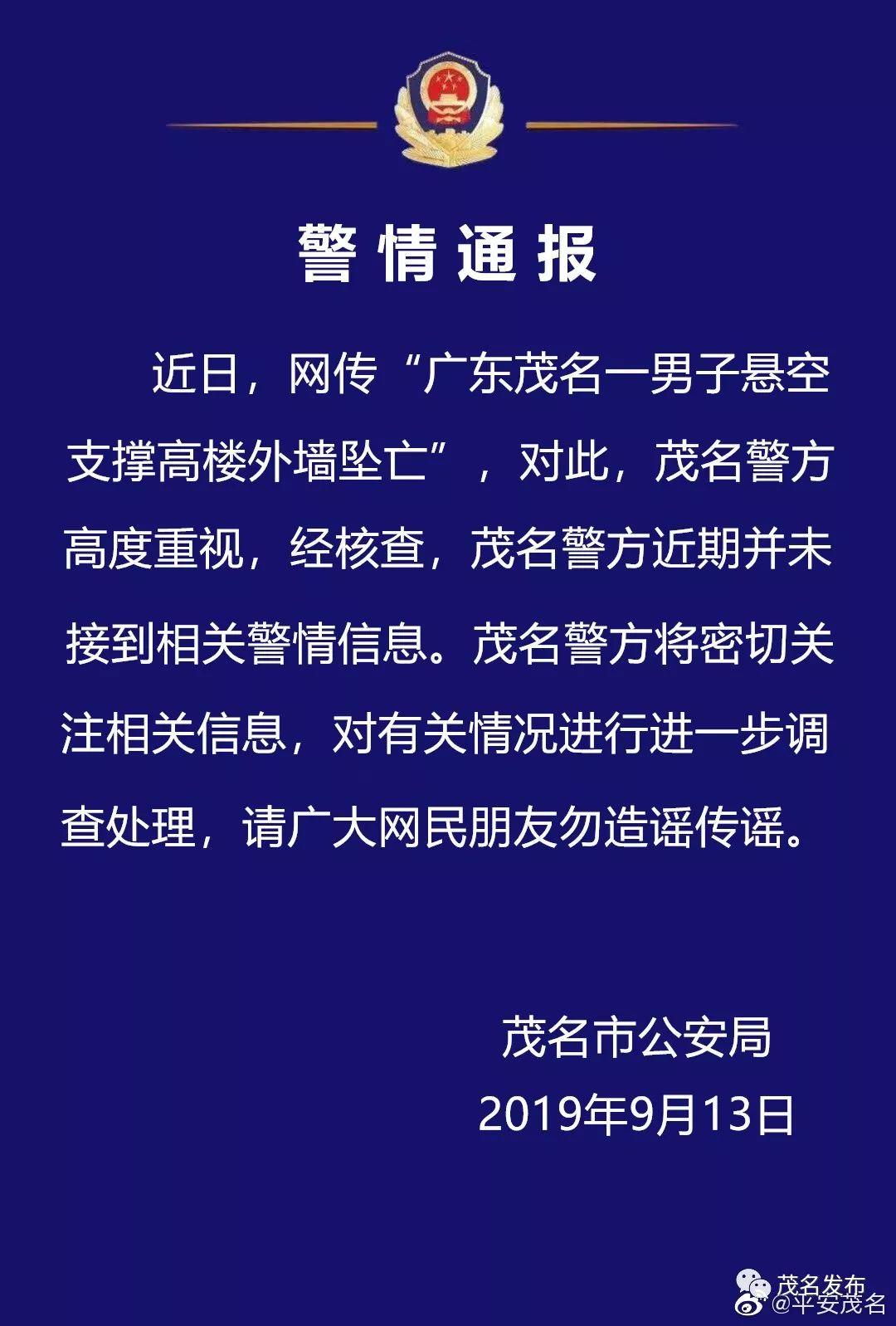 警情通报

近日，网传“广东茂名一男子悬空支撑高楼外墙坠亡”，对此，茂名警方高度重视，经核查，茂名警方近期并未接到相关警情信息。茂名警方将密切关注相关信息，对有关情况进行进一步调查处理，请广大网民朋友勿造谣传谣。

茂名市公安局
2019年9月13日

茂名发布
@平安茂名